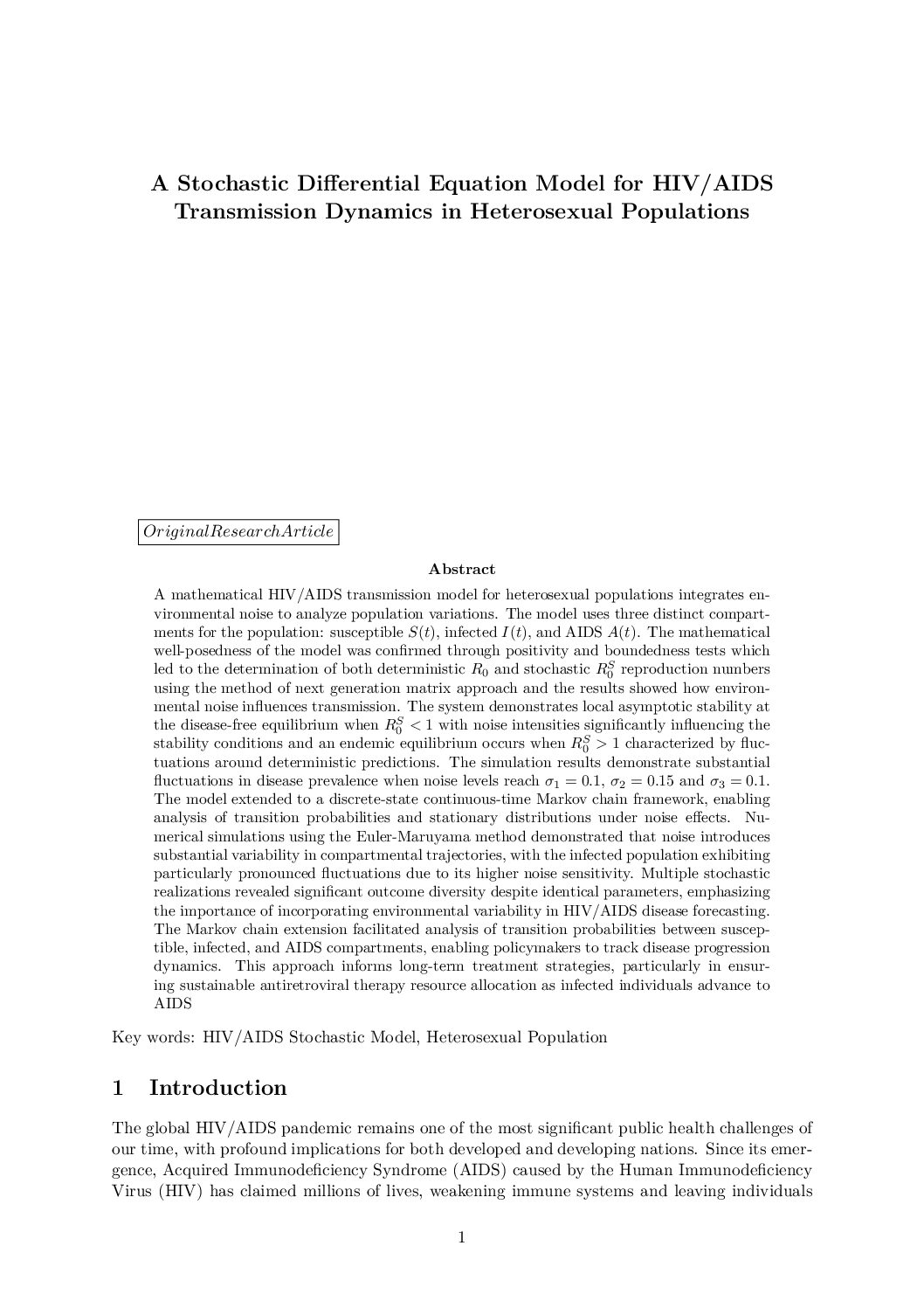 A Stochastic Differential Equation Model for HIV/AIDS Transmission Dynamics in Heterosexual Populations

$OriginalResearchArticle$

Abstract

A mathematical HIV/AIDS transmission model for heterosexual populations integrates environmental noise to analyze population variations. The model uses three distinct compartments for the population: susceptible $S(t)$, infected $I(t)$, and AIDS $A(t)$. The mathematical well-posedness of the model was confirmed through positivity and boundedness tests which led to the determination of both deterministic $R_0$ and stochastic $R_0^S$ reproduction numbers using the method of next generation matrix approach and the results showed how environmental noise influences transmission. The system demonstrates local asymptotic stability at the disease-free equilibrium when $R_0^S < 1$ with noise intensities significantly influencing the stability conditions and an endemic equilibrium occurs when $R_0^S > 1$ characterized by fluctuations around deterministic predictions. The simulation results demonstrate substantial fluctuations in disease prevalence when noise levels reach $\sigma_1 = 0.1$, $\sigma_2 = 0.15$ and $\sigma_3 = 0.1$. The model extended to a discrete-state continuous-time Markov chain framework, enabling analysis of transition probabilities and stationary distributions under noise effects. Numerical simulations using the Euler-Maruyama method demonstrated that noise introduces substantial variability in compartmental trajectories, with the infected population exhibiting particularly pronounced fluctuations due to its higher noise sensitivity. Multiple stochastic realizations revealed significant outcome diversity despite identical parameters, emphasizing the importance of incorporating environmental variability in HIV/AIDS disease forecasting. The Markov chain extension facilitated analysis of transition probabilities between susceptible, infected, and AIDS compartments, enabling policymakers to track disease progression dynamics. This approach informs long-term treatment strategies, particularly in ensuring sustainable antiretroviral therapy resource allocation as infected individuals advance to AIDS

Key words: HIV/AIDS Stochastic Model, Heterosexual Population

1 Introduction

The global HIV/AIDS pandemic remains one of the most significant public health challenges of our time, with profound implications for both developed and developing nations. Since its emergence, Acquired Immunodeficiency Syndrome (AIDS) caused by the Human Immunodeficiency Virus (HIV) has claimed millions of lives, weakening immune systems and leaving individuals

1